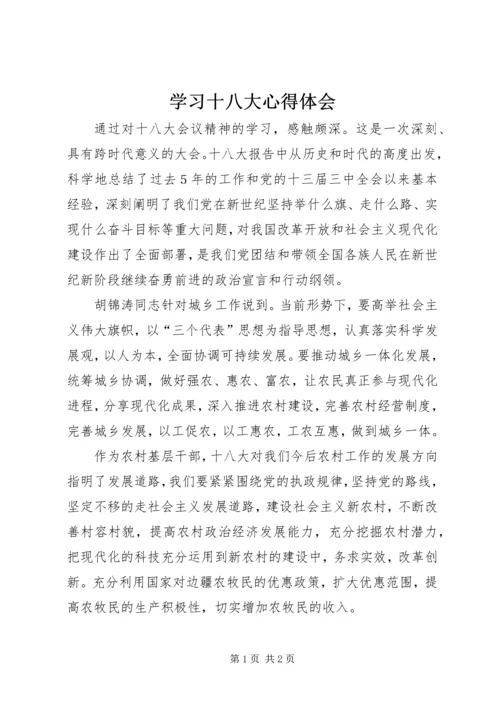 学习十八大心得体会

通过对十八大会议精神的学习，感触颇深。这是一次深刻、具有跨时代意义的大会。十八大报告中从历史和时代的高度出发，科学地总结了过去5年的工作和党的十三届三中全会以来基本经验，深刻阐明了我们党在新世纪坚持举什么旗、走什么路、实现什么奋斗目标等重大问题，对我国改革开放和社会主义现代化建设作出了全面部署，是我们党团结和带领全国各族人民在新世纪新阶段继续奋勇前进的政治宣言和行动纲领。

胡锦涛同志针对城乡工作说到。当前形势下，要高举社会主义伟大旗帜，以“三个代表”思想为指导思想，认真落实科学发展观，以人为本，全面协调可持续发展。要推动城乡一体化发展，统筹城乡协调，做好强农、惠农、富农，让农民真正参与现代化进程，分享现代化成果，深入推进农村建设，完善农村经营制度，完善城乡发展，以工促农，以工惠农，工农互惠，做到城乡一体。

作为农村基层干部，十八大对我们今后农村工作的发展方向指明了发展道路，我们要紧紧围绕党的执政规律，坚持党的路线，坚定不移的走社会主义发展道路，建设社会主义新农村，不断改善村容村貌，提高农村政治经济发展能力，充分挖掘农村潜力，把现代化的科技充分运用到新农村的建设中，务求实效，改革创新。充分利用国家对边疆农牧民的优惠政策，扩大优惠范围，提高农牧民的生产积极性，切实增加农牧民的收入。

第1页 共2页